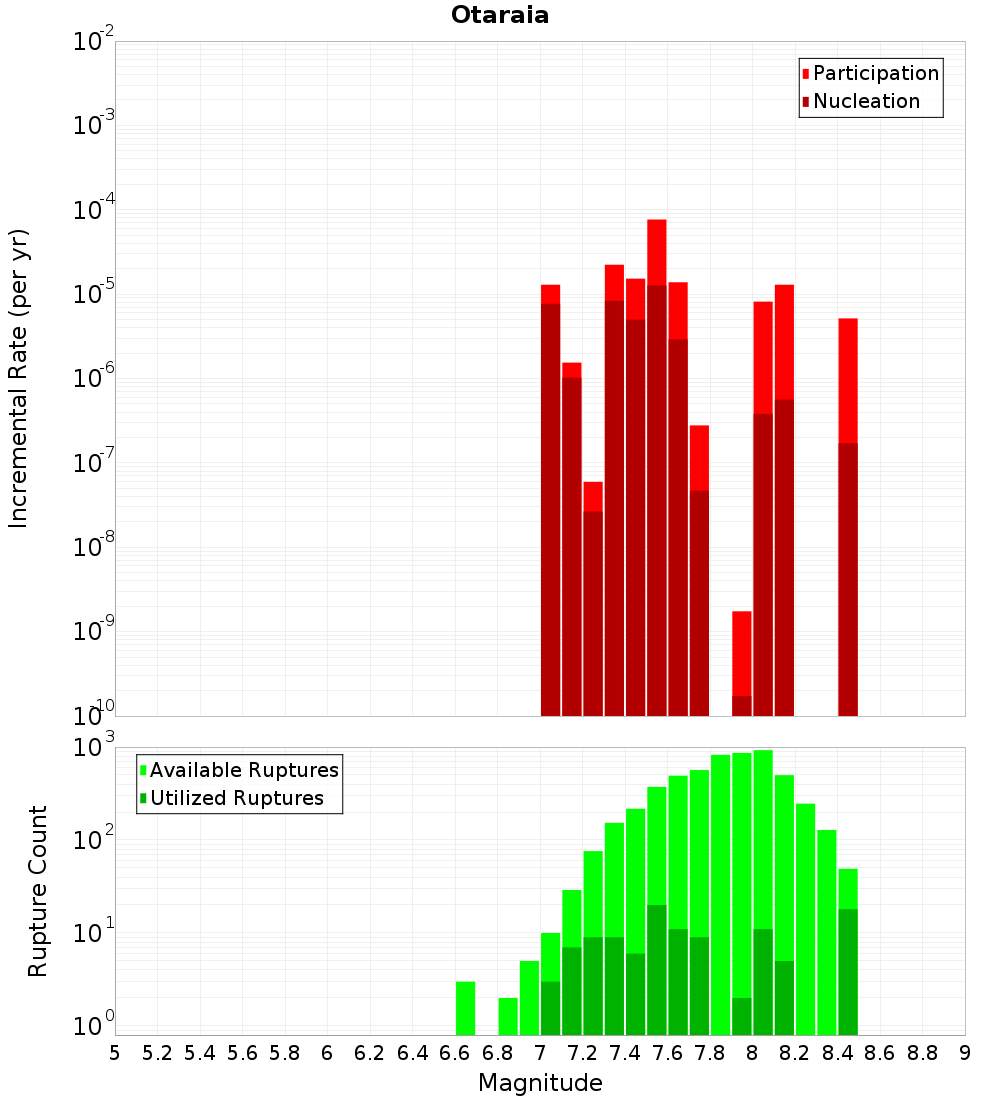 Otaraia

Participation
Nucleation

Incremental Rate (per yr)

$10^{-2}$
$10^{-3}$
$10^{-4}$
$10^{-5}$
$10^{-6}$
$10^{-7}$
$10^{-8}$
$10^{-9}$
$10^{-10}$

Available Ruptures
Utilized Ruptures

Rupture Count

$10^{3}$
$10^{2}$
$10^{1}$
$10^{0}$

5 5.2 5.4 5.6 5.8 6 6.2 6.4 6.6 6.8 7 7.2 7.4 7.6 7.8 8 8.2 8.4 8.6 8.8 9

Magnitude